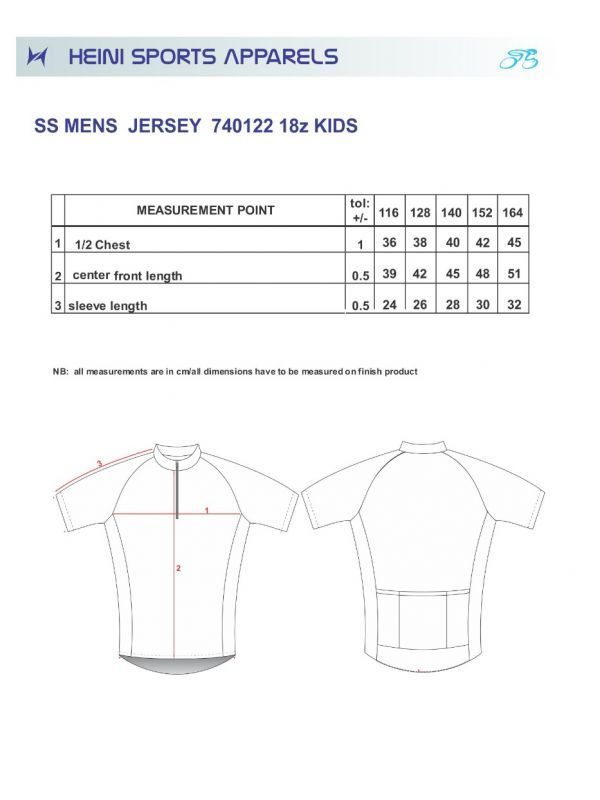 HEINI SPORTS APPARELS

SS MENS JERSEY 740122 18z KIDS

| | MEASUREMENT POINT | tol: +/- | 116 | 128 | 140 | 152 | 164 |
|---|---|---|---|---|---|---|---|
| 1 | 1/2 Chest | 1 | 36 | 38 | 40 | 42 | 45 |
| 2 | center front length | 0.5 | 39 | 42 | 45 | 48 | 51 |
| 3 | sleeve length | 0.5 | 24 | 26 | 28 | 30 | 32 |

NB: all measurements are in cm/all dimensions have to be measured on finish product

3

1

2